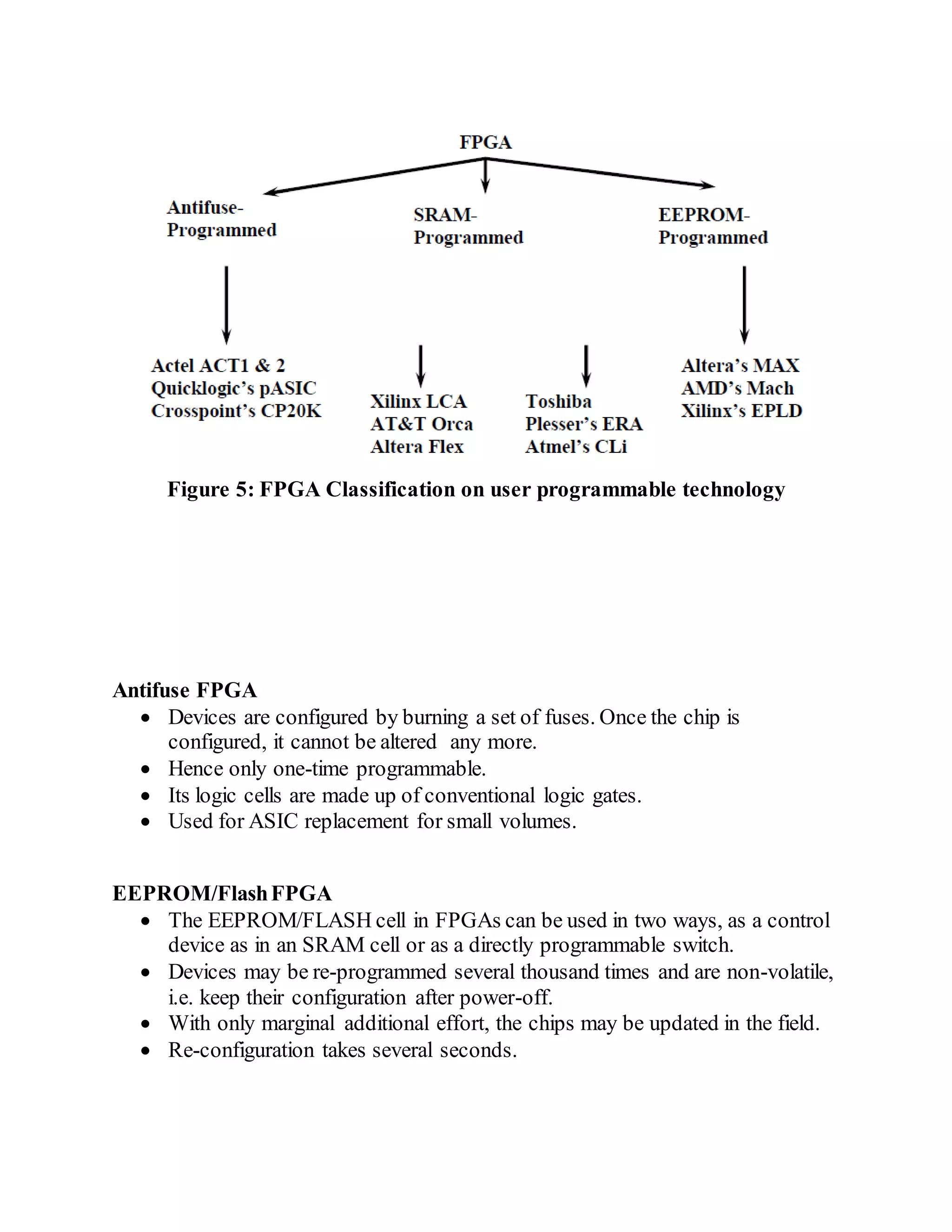 FPGA

Antifuse-Programmed

SRAM-Programmed

EEPROM-Programmed

Actel ACT1 & 2
Quicklogic's pASIC
Crosspoint's CP20K

Xilinx LCA
AT&T Orca
Altera Flex

Toshiba
Plesser's ERA
Atmel's CLi

Altera's MAX
AMD's Mach
Xilinx's EPLD

Figure 5: FPGA Classification on user programmable technology

Antifuse FPGA
• Devices are configured by burning a set of fuses. Once the chip is configured, it cannot be altered any more.
• Hence only one-time programmable.
• Its logic cells are made up of conventional logic gates.
• Used for ASIC replacement for small volumes.

EEPROM/Flash FPGA
• The EEPROM/FLASH cell in FPGAs can be used in two ways, as a control device as in an SRAM cell or as a directly programmable switch.
• Devices may be re-programmed several thousand times and are non-volatile, i.e. keep their configuration after power-off.
• With only marginal additional effort, the chips may be updated in the field.
• Re-configuration takes several seconds.